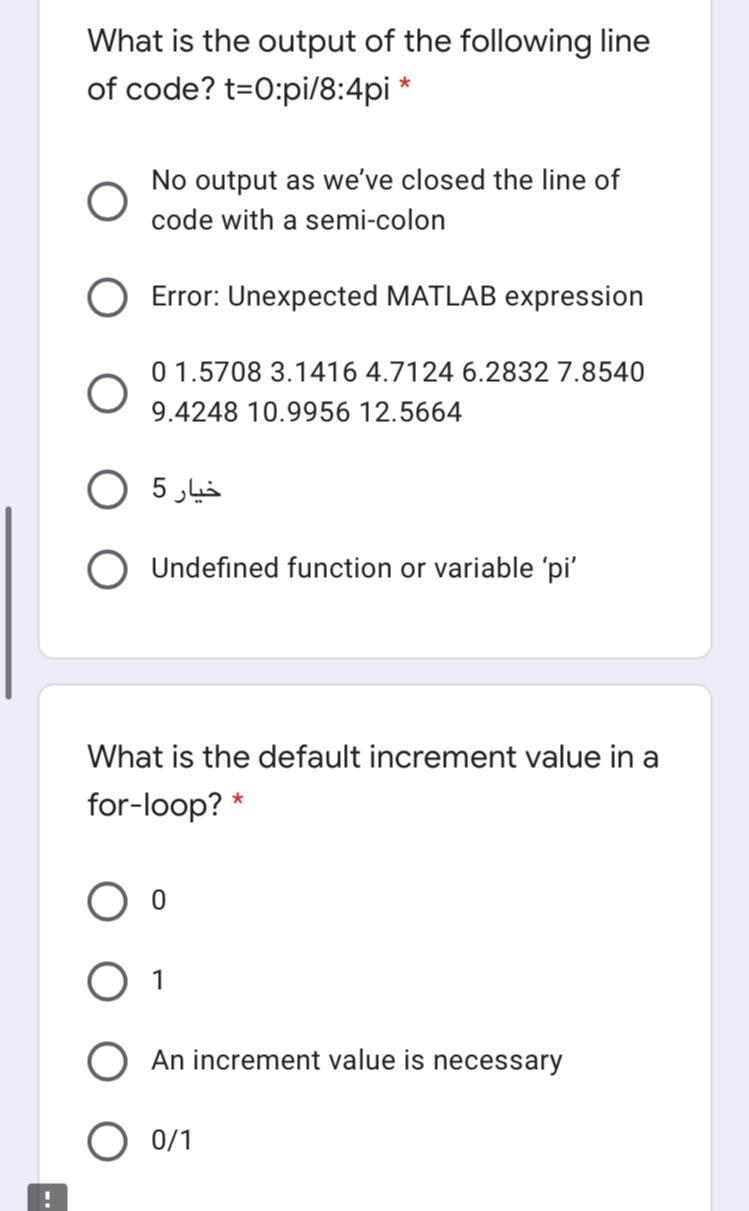 What is the output of the following line of code? t=0:pi/8:4pi *

No output as we've closed the line of code with a semi-colon

Error: Unexpected MATLAB expression

0 1.5708 3.1416 4.7124 6.2832 7.8540 9.4248 10.9956 12.5664

خيار 5

Undefined function or variable 'pi'

What is the default increment value in a for-loop? *

0

1

An increment value is necessary

0/1

!